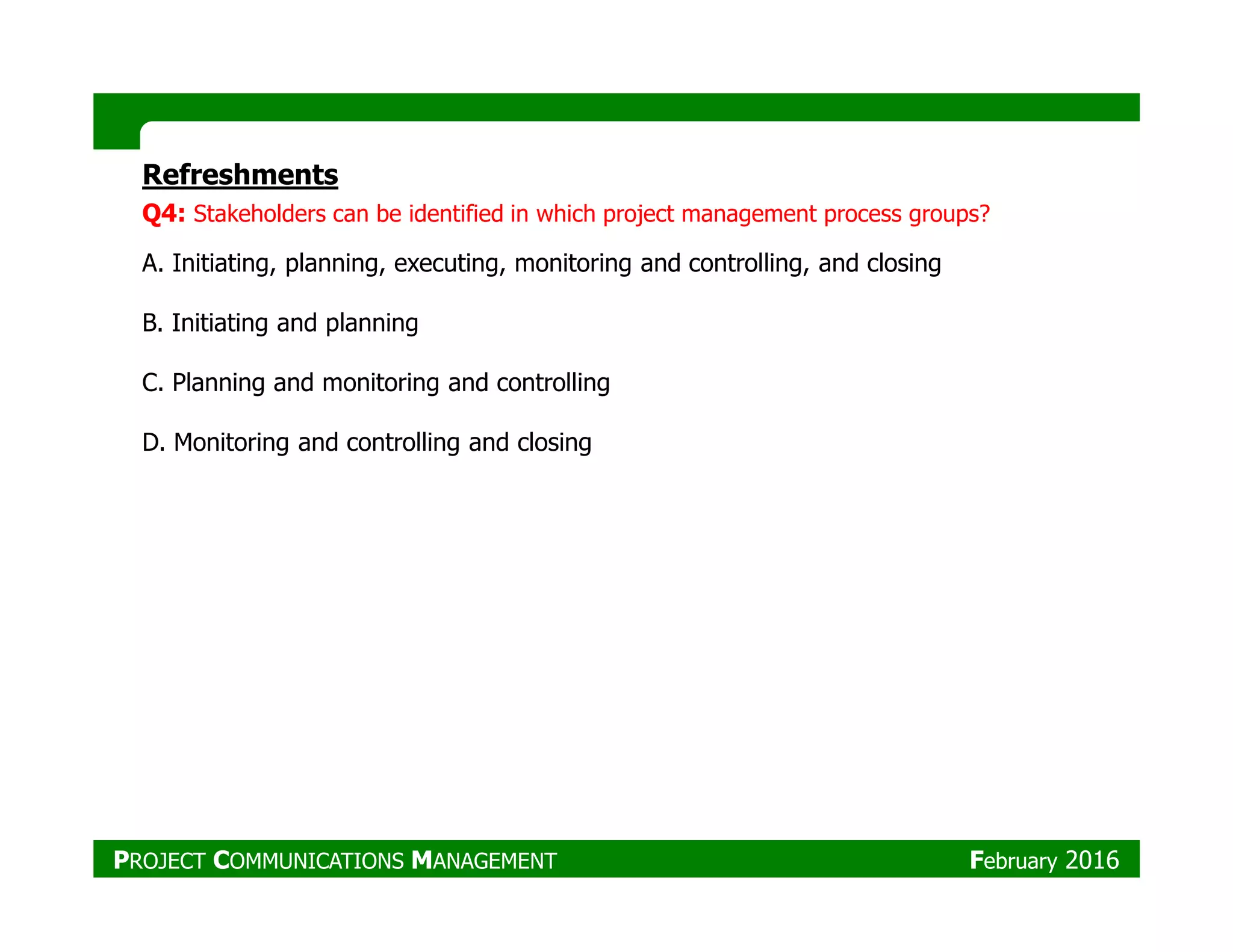 Refreshments

Q4: Stakeholders can be identified in which project management process groups?

A. Initiating, planning, executing, monitoring and controlling, and closing

B. Initiating and planning

C. Planning and monitoring and controlling

D. Monitoring and controlling and closing

PROJECT COMMUNICATIONS MANAGEMENT

February 2016